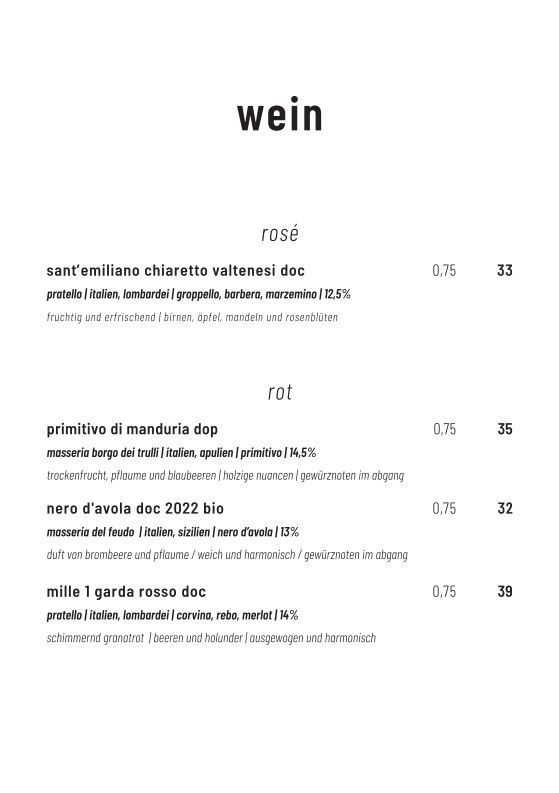 wein

rosé

sant'emiliano chiaretto valtenesi doc 0,75 33
pratello | italien, lombardei | groppello, barbera, marzemino | 12,5%
fruchtig und erfrischend | birnen, äpfel, mandeln und rosenblüten

rot

primitivo di manduria dop 0,75 35
masseria borgo dei trulli | italien, apulien | primitivo | 14,5%
trockenfrucht, pflaume und blaubeeren | holzige nuancen | gewürznoten im abgang

nero d'avola doc 2022 bio 0,75 32
masseria del feudo | italien, sizilien | nero d'avola | 13%
duft von brombeere und pflaume / weich und harmonisch / gewürznoten im abgang

mille 1 garda rosso doc 0,75 39
pratello | italien, lombardei | corvina, rebo, merlot | 14%
schimmernd granatrot | beeren und holunder | ausgewogen und harmonisch